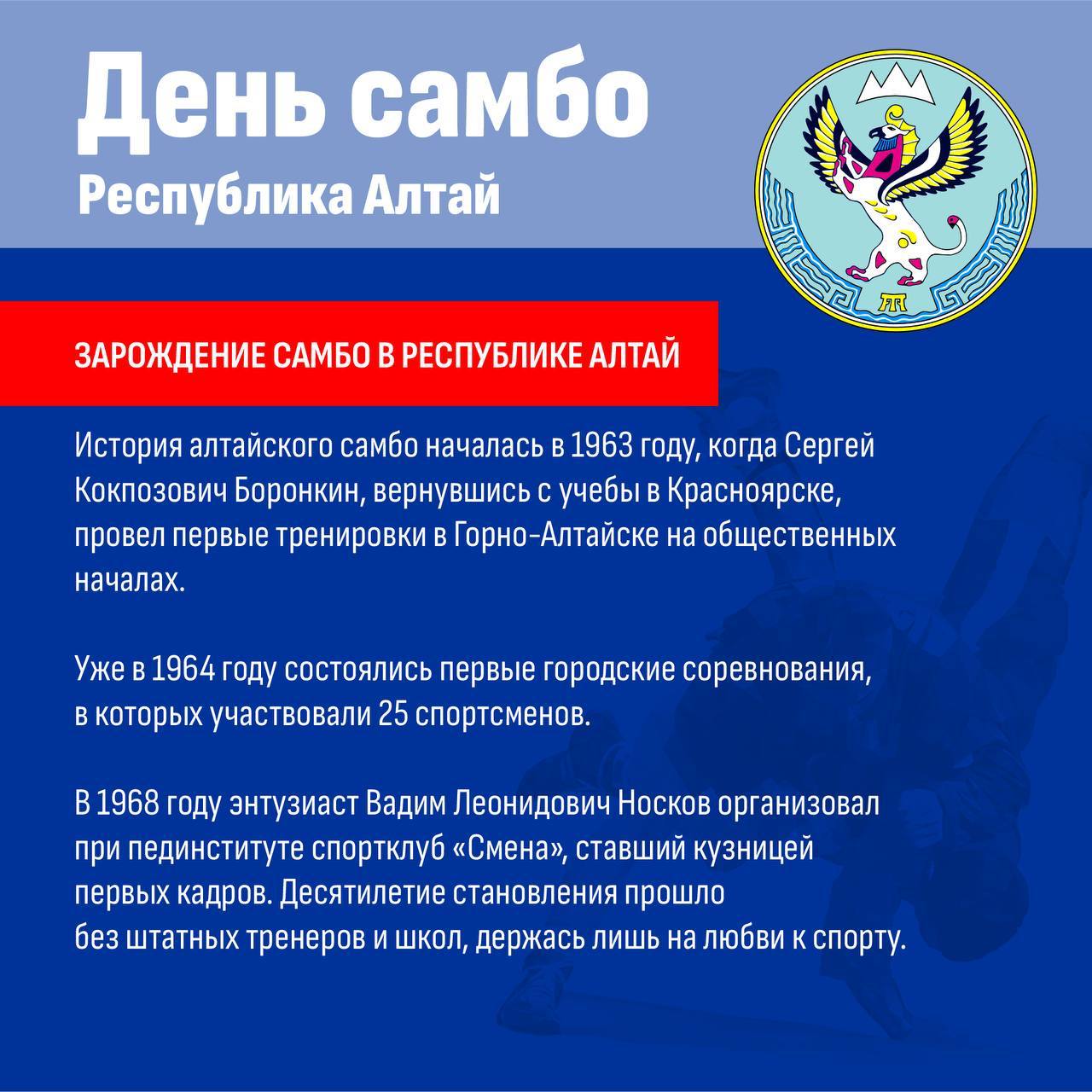 День самбо
Республика Алтай

ЗАРОЖДЕНИЕ САМБО В РЕСПУБЛИКЕ АЛТАЙ

История алтайского самбо началась в 1963 году, когда Сергей Кокпозович Боронкин, вернувшись с учебы в Красноярске, провел первые тренировки в Горно-Алтайске на общественных началах.

Уже в 1964 году состоялись первые городские соревнования, в которых участвовали 25 спортсменов.

В 1968 году энтузиаст Вадим Леонидович Носков организовал при пединституте спортклуб «Смена», ставший кузницей первых кадров. Десятилетие становления прошло без штатных тренеров и школ, держась лишь на любви к спорту.